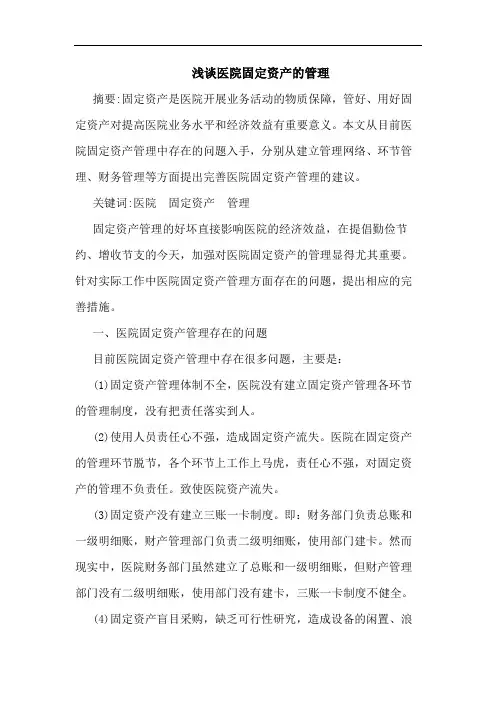 浅谈医院固定资产的管理

摘要:固定资产是医院开展业务活动的物质保障，管好、用好固定资产对提高医院业务水平和经济效益有重要意义。本文从目前医院固定资产管理中存在的问题入手，分别从建立管理网络、环节管理、财务管理等方面提出完善医院固定资产管理的建议。

关键词:医院 固定资产 管理

固定资产管理的好坏直接影响医院的经济效益，在提倡勤俭节约、增收节支的今天，加强对医院固定资产的管理显得尤其重要。针对实际工作中医院固定资产管理方面存在的问题，提出相应的完善措施。

一、医院固定资产管理存在的问题

目前医院固定资产管理中存在很多问题，主要是:

(1)固定资产管理体制不全，医院没有建立固定资产管理各环节的管理制度，没有把责任落实到人。

(2)使用人员责任心不强，造成固定资产流失。医院在固定资产的管理环节脱节，各个环节上工作上马虎，责任心不强，对固定资产的管理不负责任。致使医院资产流失。

(3)固定资产没有建立三账一卡制度。即：财务部门负责总账和一级明细账，财产管理部门负责二级明细账，使用部门建卡。然而现实中，医院财务部门虽然建立了总账和一级明细账，但财产管理部门没有二级明细账，使用部门没有建卡，三账一卡制度不健全。

(4)固定资产盲目采购，缺乏可行性研究，造成设备的闲置、浪